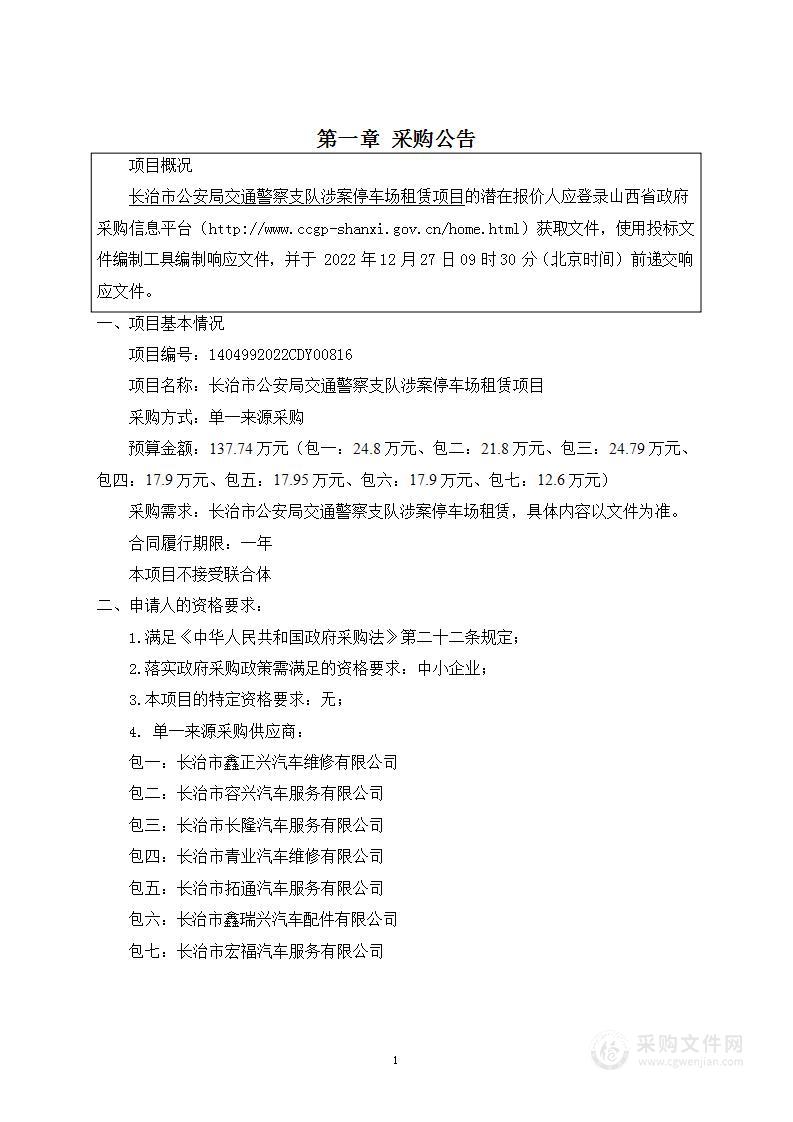 第一章 采购公告

项目概况

长治市公安局交通警察支队涉案停车场租赁项目的潜在报价人应登录山西省政府采购信息平台（http://www.ccgp-shanxi.gov.cn/home.html）获取文件，使用投标文件编制工具编制响应文件，并于 2022 年 12 月 27 日 09 时 30 分（北京时间）前递交响应文件。

一、项目基本情况

项目编号：1404992022CDY00816

项目名称：长治市公安局交通警察支队涉案停车场租赁项目

采购方式：单一来源采购

预算金额：137.74 万元（包一：24.8 万元、包二：21.8 万元、包三：24.79 万元、包四：17.9 万元、包五：17.95 万元、包六：17.9 万元、包七：12.6 万元）

采购需求：长治市公安局交通警察支队涉案停车场租赁，具体内容以文件为准。

合同履行期限：一年

本项目不接受联合体

二、申请人的资格要求：

1.满足《中华人民共和国政府采购法》第二十二条规定；

2.落实政府采购政策需满足的资格要求：中小企业；

3.本项目的特定资格要求：无；

4. 单一来源采购供应商：

包一：长治市鑫正兴汽车维修有限公司

包二：长治市容兴汽车服务有限公司

包三：长治市长隆汽车服务有限公司

包四：长治市青业汽车维修有限公司

包五：长治市拓通汽车服务有限公司

包六：长治市鑫瑞兴汽车配件有限公司

包七：长治市宏福汽车服务有限公司

1

采购文件网
www.cgwenjian.com